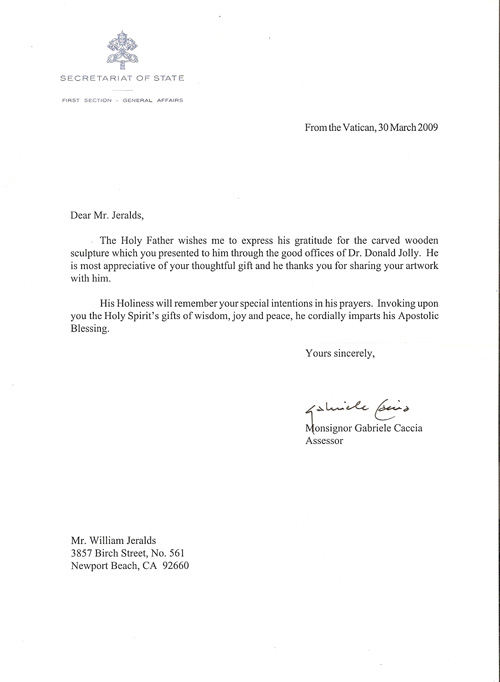 SECRETARIAT OF STATE

FIRST SECTION - GENERAL AFFAIRS

From the Vatican, 30 March 2009

Dear Mr. Jeralds,

The Holy Father wishes me to express his gratitude for the carved wooden sculpture which you presented to him through the good offices of Dr. Donald Jolly. He is most appreciative of your thoughtful gift and he thanks you for sharing your artwork with him.

His Holiness will remember your special intentions in his prayers. Invoking upon you the Holy Spirit's gifts of wisdom, joy and peace, he cordially imparts his Apostolic Blessing.

Yours sincerely,

Gabriele Caccia

Monsignor Gabriele Caccia
Assessor

Mr. William Jeralds
3857 Birch Street, No. 561
Newport Beach, CA 92660